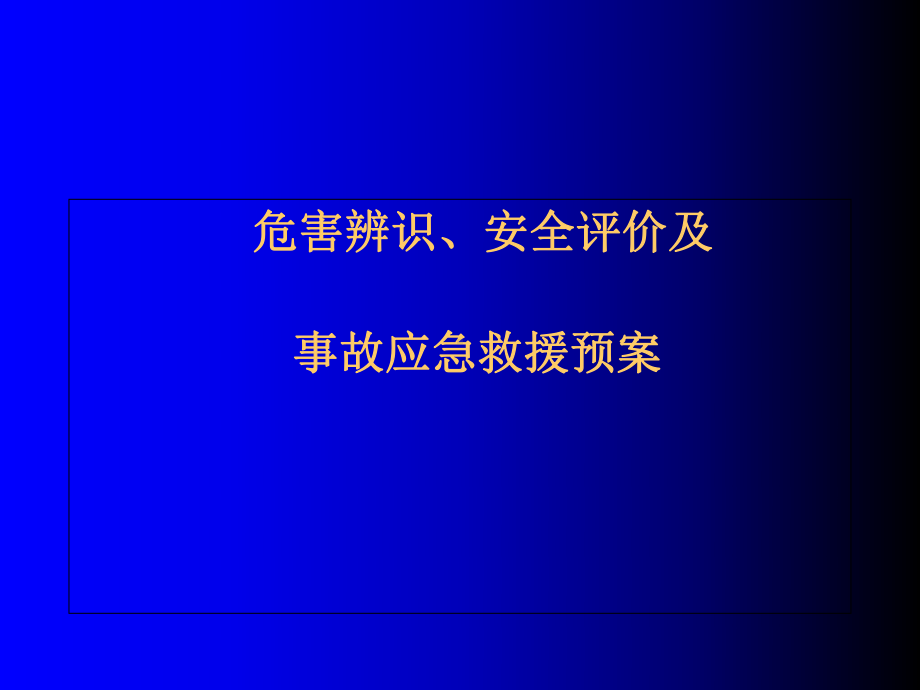 危害辨识、安全评价及

事故应急救援预案